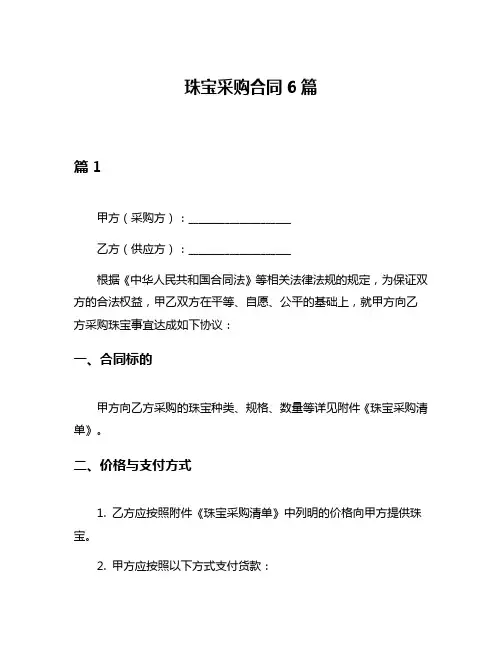 珠宝采购合同 6 篇

篇 1

甲方（采购方）：__________________

乙方（供应方）：__________________

根据《中华人民共和国合同法》等相关法律法规的规定，为保证双方的合法权益，甲乙双方在平等、自愿、公平的基础上，就甲方向乙方采购珠宝事宜达成如下协议：

一、合同标的

甲方向乙方采购的珠宝种类、规格、数量等详见附件《珠宝采购清单》。

二、价格与支付方式

1. 乙方应按照附件《珠宝采购清单》中列明的价格向甲方提供珠宝。

2. 甲方应按照以下方式支付货款：